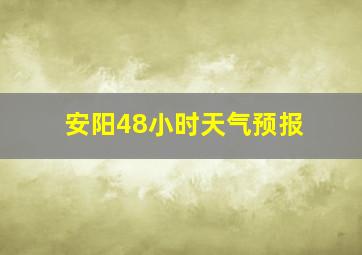 安阳48小时天气预报